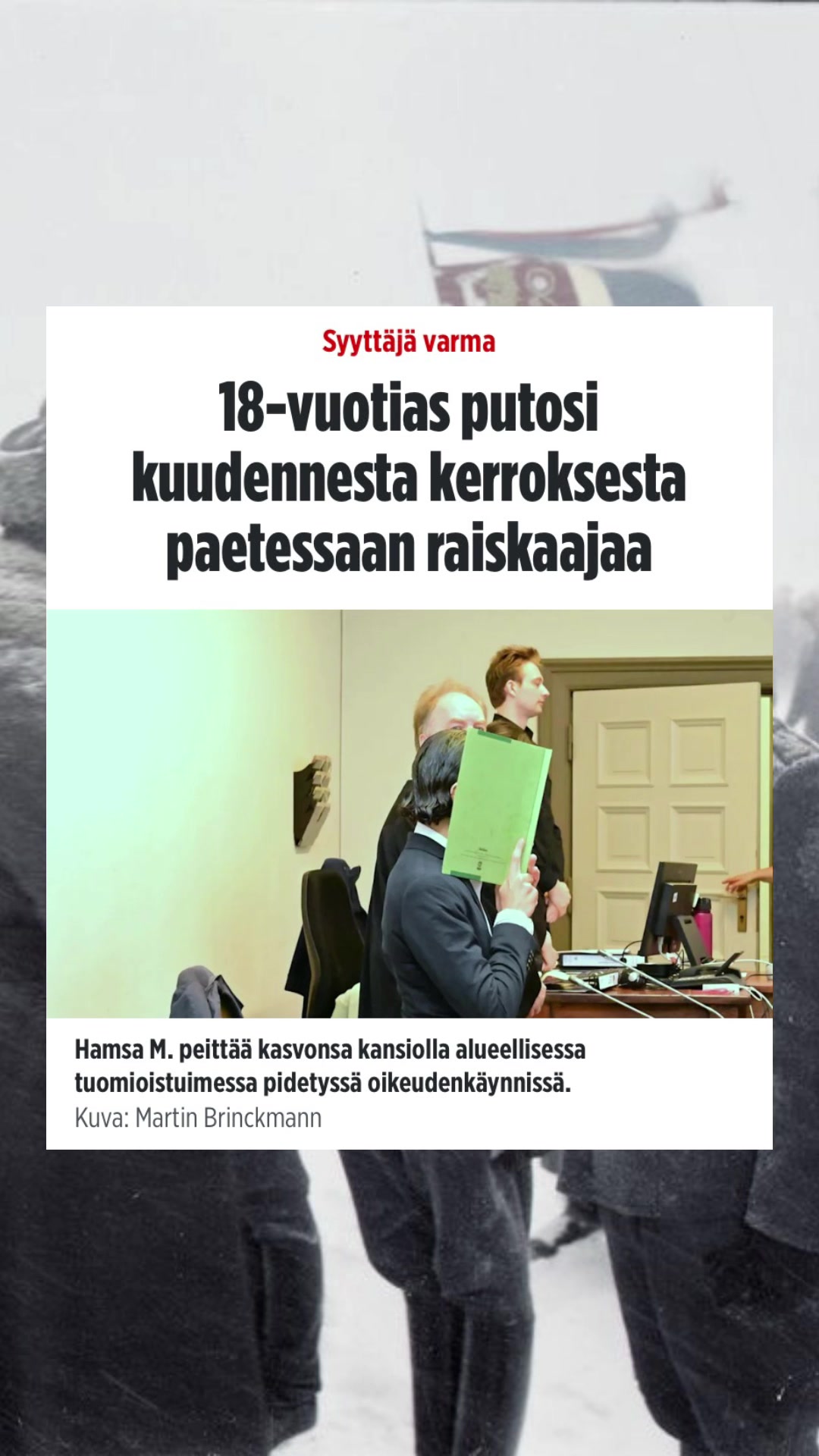 Syyttäjä varma

18-vuotias putosi kuudennesta kerroksesta paetessaan raiskaajaa

Hamsa M. peittää kasvonsa kansiolla alueellisessa tuomioistuimessa pidetyssä oikeudenkäynnissä.
Kuva: Martin Brinckmann